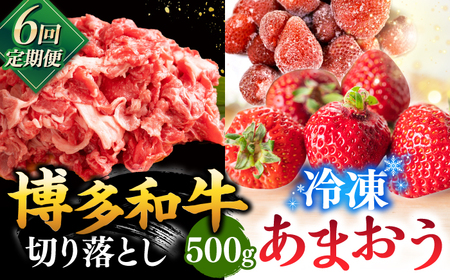 6回
定期便

博多和牛
切り落とし

500g

冷凍
あまおう